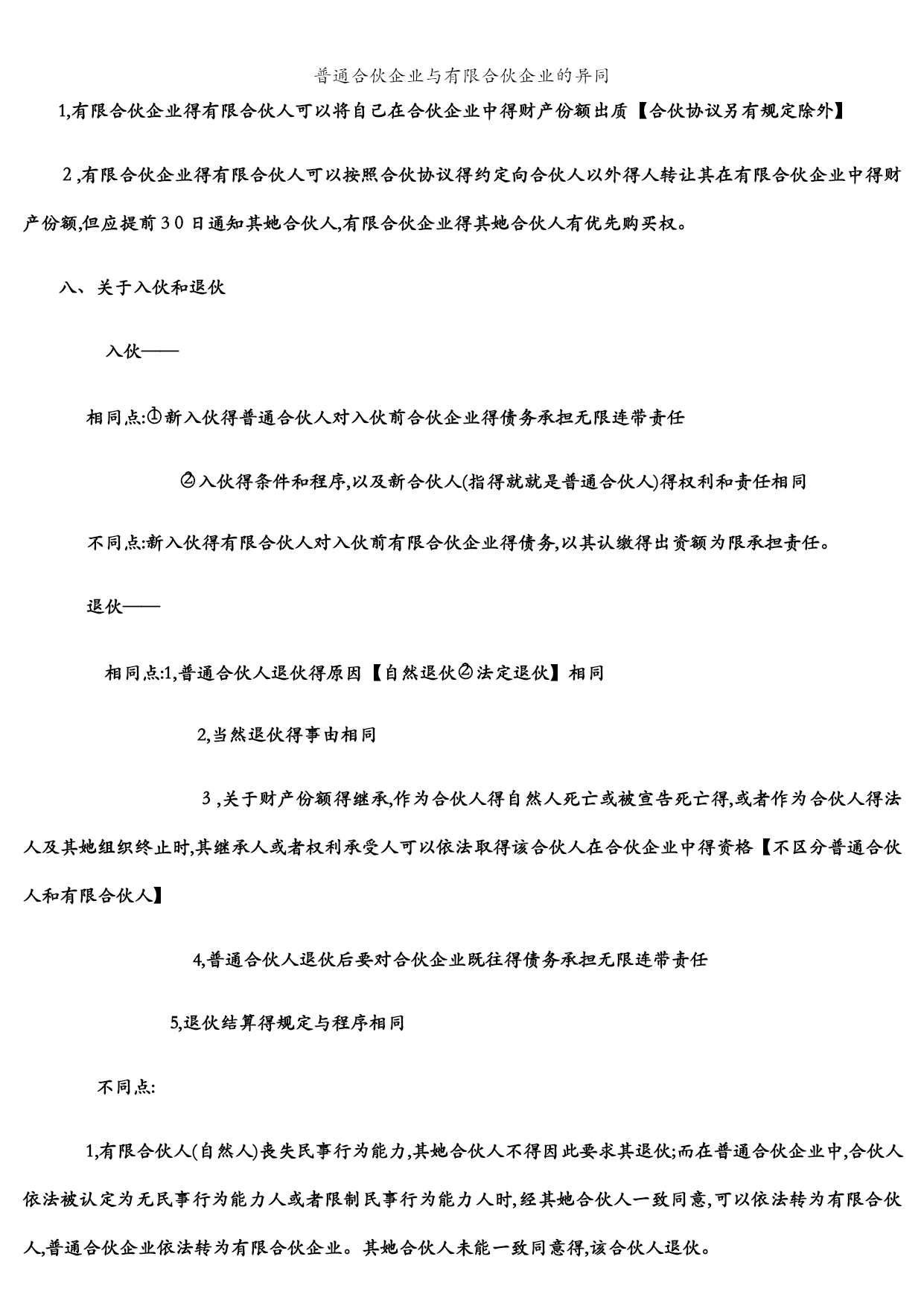 普通合伙企业与有限合伙企业的异同

1,有限合伙企业得有限合伙人可以将自己在合伙企业中得财产份额出质【合伙协议另有规定除外】

2,有限合伙企业得有限合伙人可以按照合伙协议得约定向合伙人以外得人转让其在有限合伙企业中得财产份额,但应提前30日通知其她合伙人,有限合伙企业得其她合伙人有优先购买权。

八、关于入伙和退伙

入伙——

相同点:①新入伙得普通合伙人对入伙前合伙企业得债务承担无限连带责任

②入伙得条件和程序,以及新合伙人(指得就就是普通合伙人)得权利和责任相同

不同点:新入伙得有限合伙人对入伙前有限合伙企业得债务,以其认缴得出资额为限承担责任。

退伙——

相同点:1,普通合伙人退伙得原因【自然退伙②法定退伙】相同

2,当然退伙得事由相同

3,关于财产份额得继承,作为合伙人得自然人死亡或被宣告死亡得,或者作为合伙人得法人及其她组织终止时,其继承人或者权利承受人可以依法取得该合伙人在合伙企业中得资格【不区分普通合伙人和有限合伙人】

4,普通合伙人退伙后要对合伙企业既往得债务承担无限连带责任

5,退伙结算得规定与程序相同

不同点:

1,有限合伙人(自然人)丧失民事行为能力,其她合伙人不得因此要求其退伙;而在普通合伙企业中,合伙人依法被认定为无民事行为能力人或者限制民事行为能力人时,经其她合伙人一致同意,可以依法转为有限合伙人,普通合伙企业依法转为有限合伙企业。其她合伙人未能一致同意得,该合伙人退伙。